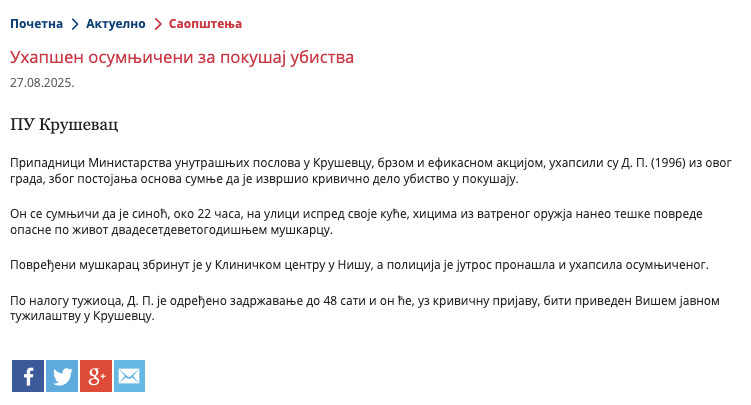 Почетна > Актуелно > Саопштења

Ухапшен осумњичени за покушај убиства

27.08.2025.

ПУ Крушевац

Припадници Министарства унутрашњих послова у Крушевцу, брзом и ефикасном акцијом, ухапсили су Д. П. (1996) из овог града, због постојања основа сумње да је извршио кривично дело убиство у покушају.

Он се сумњичи да је синоћ, око 22 часа, на улици испред своје куће, хицима из ватреног оружја нанео тешке повреде опасне по живот двадесетдеветогодишњем мушкарцу.

Повређени мушкарац збринут је у Клиничком центру у Нишу, а полиција је јутрос пронашла и ухапсила осумњиченог.

По налогу тужиоца, Д. П. је одређено задржавање до 48 сати и он ће, уз кривичну пријаву, бити приведен Вишем јавном тужилаштву у Крушевцу.

f g+